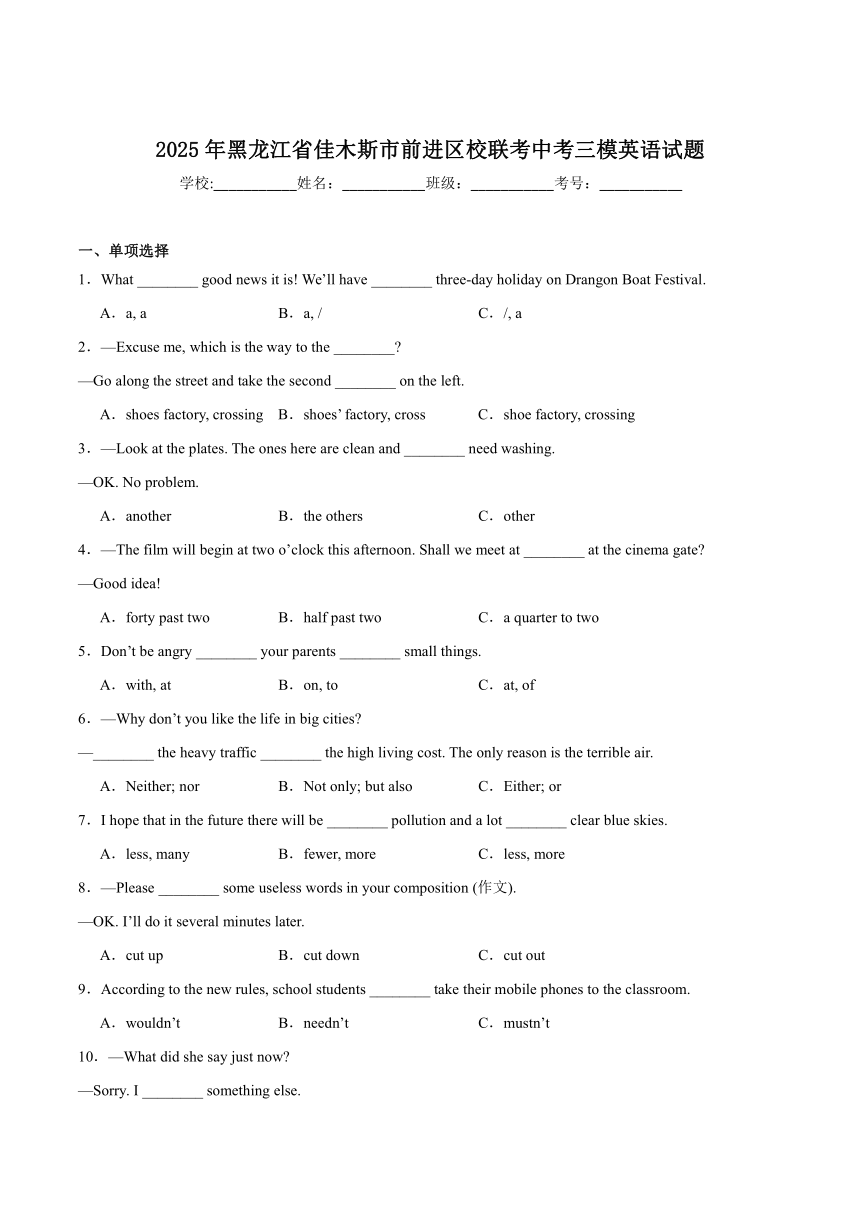 2025年黑龙江省佳木斯市前进区校联考中考三模英语试题

学校:___________姓名：___________班级：___________考号：___________

一、单项选择

1．What ________ good news it is! We’ll have ________ three-day holiday on Drangon Boat Festival.

A．a, a　　B．a, /　　C．/, a

2．—Excuse me, which is the way to the ________?

—Go along the street and take the second ________ on the left.

A．shoes factory, crossing　　B．shoes’ factory, cross　　C．shoe factory, crossing

3．—Look at the plates. The ones here are clean and ________ need washing.

—OK. No problem.

A．another　　B．the others　　C．other

4．—The film will begin at two o’clock this afternoon. Shall we meet at ________ at the cinema gate?

—Good idea!

A．forty past two　　B．half past two　　C．a quarter to two

5．Don’t be angry ________ your parents ________ small things.

A．with, at　　B．on, to　　C．at, of

6．—Why don’t you like the life in big cities?

—________ the heavy traffic ________ the high living cost. The only reason is the terrible air.

A．Neither; nor　　B．Not only; but also　　C．Either; or

7．I hope that in the future there will be ________ pollution and a lot ________ clear blue skies.

A．less, many　　B．fewer, more　　C．less, more

8．—Please ________ some useless words in your composition (作文).

—OK. I’ll do it several minutes later.

A．cut up　　B．cut down　　C．cut out

9．According to the new rules, school students ________ take their mobile phones to the classroom.

A．wouldn’t　　B．needn’t　　C．mustn’t

10．—What did she say just now?

—Sorry. I ________ something else.